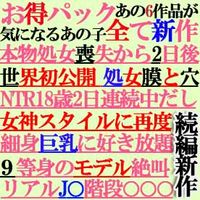 お得パックあの6作品が
気になるあの子全て新作
本物処女喪失から2日後
世界初公開 処女膜と穴
NTR18歳2日連続中だし
女神スタイルに再度
細身巨乳に好き放題
9等身のモデル絶叫
リアルJ○階段○○○
続編新作